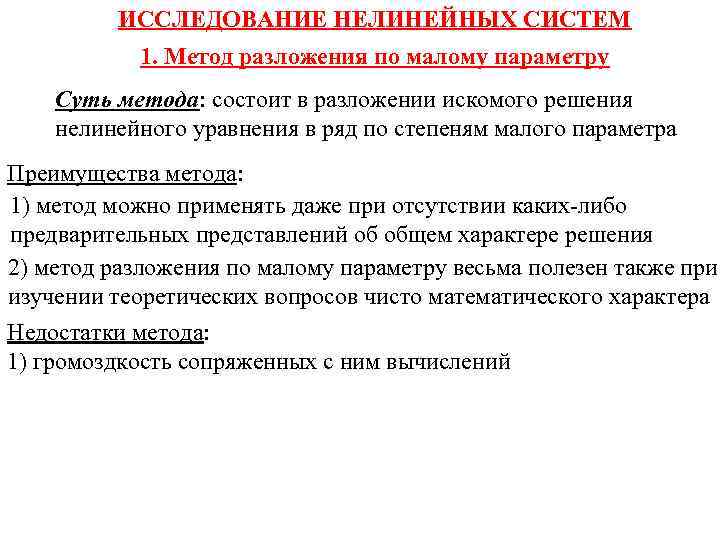 ИССЛЕДОВАНИЕ НЕЛИНЕЙНЫХ СИСТЕМ

1. Метод разложения по малому параметру

Суть метода: состоит в разложении искомого решения нелинейного уравнения в ряд по степеням малого параметра

Преимущества метода:

1) метод можно применять даже при отсутствии каких-либо предварительных представлений об общем характере решения

2) метод разложения по малому параметру весьма полезен также при изучении теоретических вопросов чисто математического характера

Недостатки метода:

1) громоздкость сопряженных с ним вычислений